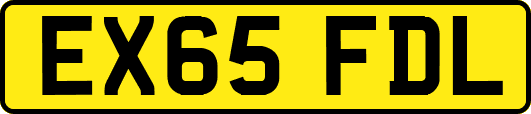 EX65 FDL